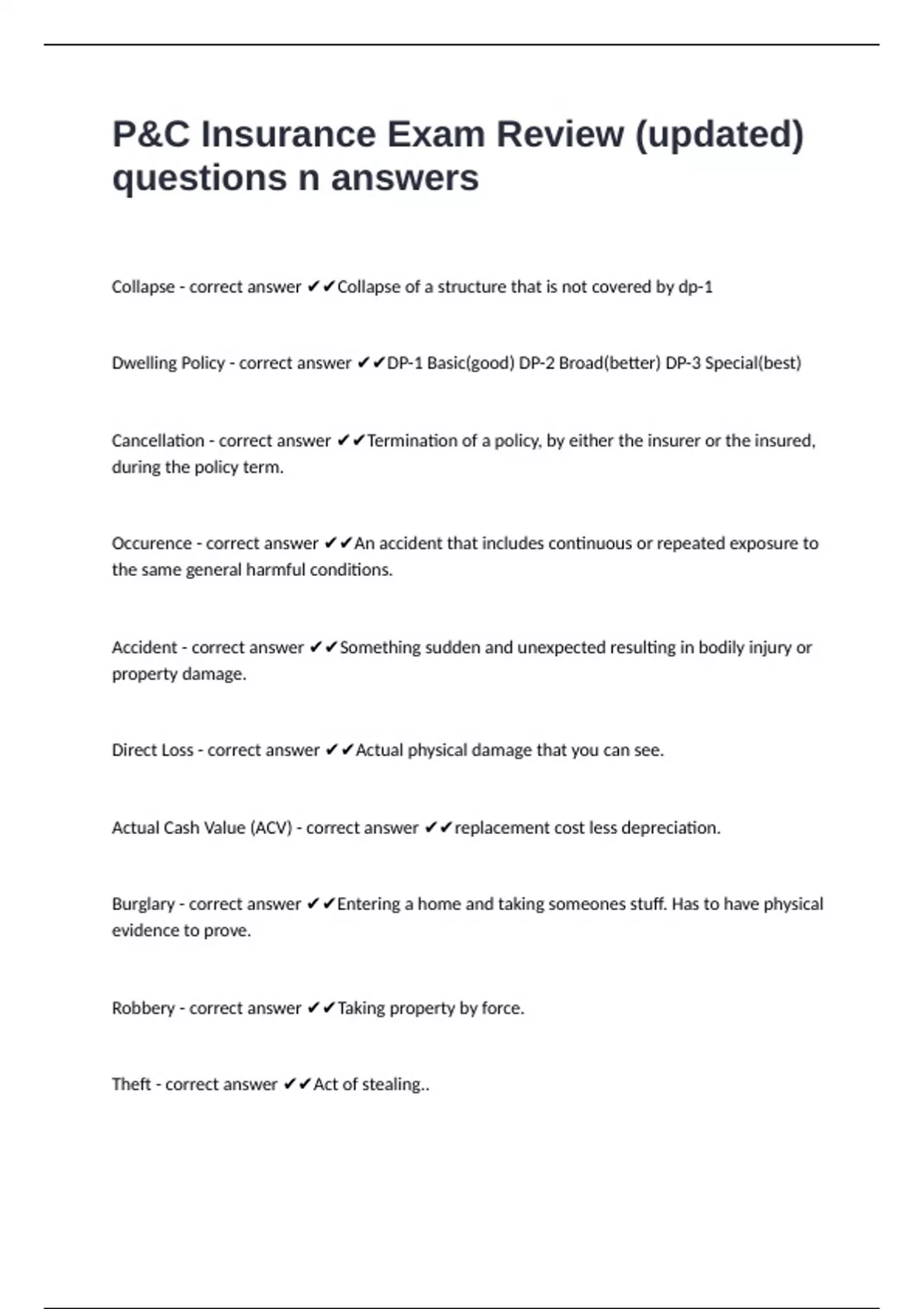 P&C Insurance Exam Review (updated) questions n answers

Collapse - correct answer ✔✔Collapse of a structure that is not covered by dp-1

Dwelling Policy - correct answer ✔✔DP-1 Basic(good) DP-2 Broad(better) DP-3 Special(best)

Cancellation - correct answer ✔✔Termination of a policy, by either the insurer or the insured, during the policy term.

Occurence - correct answer ✔✔An accident that includes continuous or repeated exposure to the same general harmful conditions.

Accident - correct answer ✔✔Something sudden and unexpected resulting in bodily injury or property damage.

Direct Loss - correct answer ✔✔Actual physical damage that you can see.

Actual Cash Value (ACV) - correct answer ✔✔replacement cost less depreciation.

Burglary - correct answer ✔✔Entering a home and taking someones stuff. Has to have physical evidence to prove.

Robbery - correct answer ✔✔Taking property by force.

Theft - correct answer ✔✔Act of stealing..